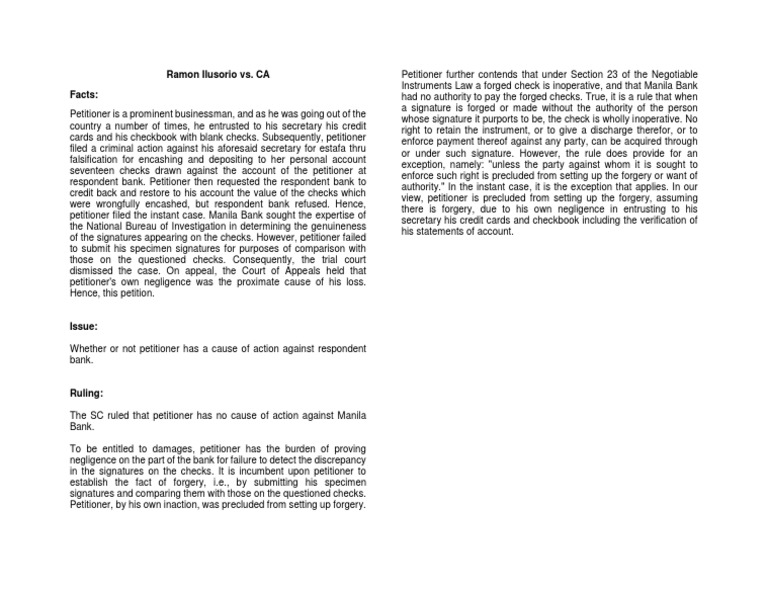 Ramon Ilusorio vs. CA

Facts:

Petitioner is a prominent businessman, and as he was going out of the country a number of times, he entrusted to his secretary his credit cards and his checkbook with blank checks. Subsequently, petitioner filed a criminal action against his aforesaid secretary for estafa thru falsification for encashing and depositing to her personal account seventeen checks drawn against the account of the petitioner at respondent bank. Petitioner then requested the respondent bank to credit back and restore to his account the value of the checks which were wrongfully encashed, but respondent bank refused. Hence, petitioner filed the instant case. Manila Bank sought the expertise of the National Bureau of Investigation in determining the genuineness of the signatures appearing on the checks. However, petitioner failed to submit his specimen signatures for purposes of comparison with those on the questioned checks. Consequently, the trial court dismissed the case. On appeal, the Court of Appeals held that petitioner's own negligence was the proximate cause of his loss. Hence, this petition.

Issue:

Whether or not petitioner has a cause of action against respondent bank.

Ruling:

The SC ruled that petitioner has no cause of action against Manila Bank.

To be entitled to damages, petitioner has the burden of proving negligence on the part of the bank for failure to detect the discrepancy in the signatures on the checks. It is incumbent upon petitioner to establish the fact of forgery, i.e., by submitting his specimen signatures and comparing them with those on the questioned checks. Petitioner, by his own inaction, was precluded from setting up forgery.

Petitioner further contends that under Section 23 of the Negotiable Instruments Law a forged check is inoperative, and that Manila Bank had no authority to pay the forged checks. True, it is a rule that when a signature is forged or made without the authority of the person whose signature it purports to be, the check is wholly inoperative. No right to retain the instrument, or to give a discharge therefor, or to enforce payment thereof against any party, can be acquired through or under such signature. However, the rule does provide for an exception, namely: "unless the party against whom it is sought to enforce such right is precluded from setting up the forgery or want of authority." In the instant case, it is the exception that applies. In our view, petitioner is precluded from setting up the forgery, assuming there is forgery, due to his own negligence in entrusting to his secretary his credit cards and checkbook including the verification of his statements of account.